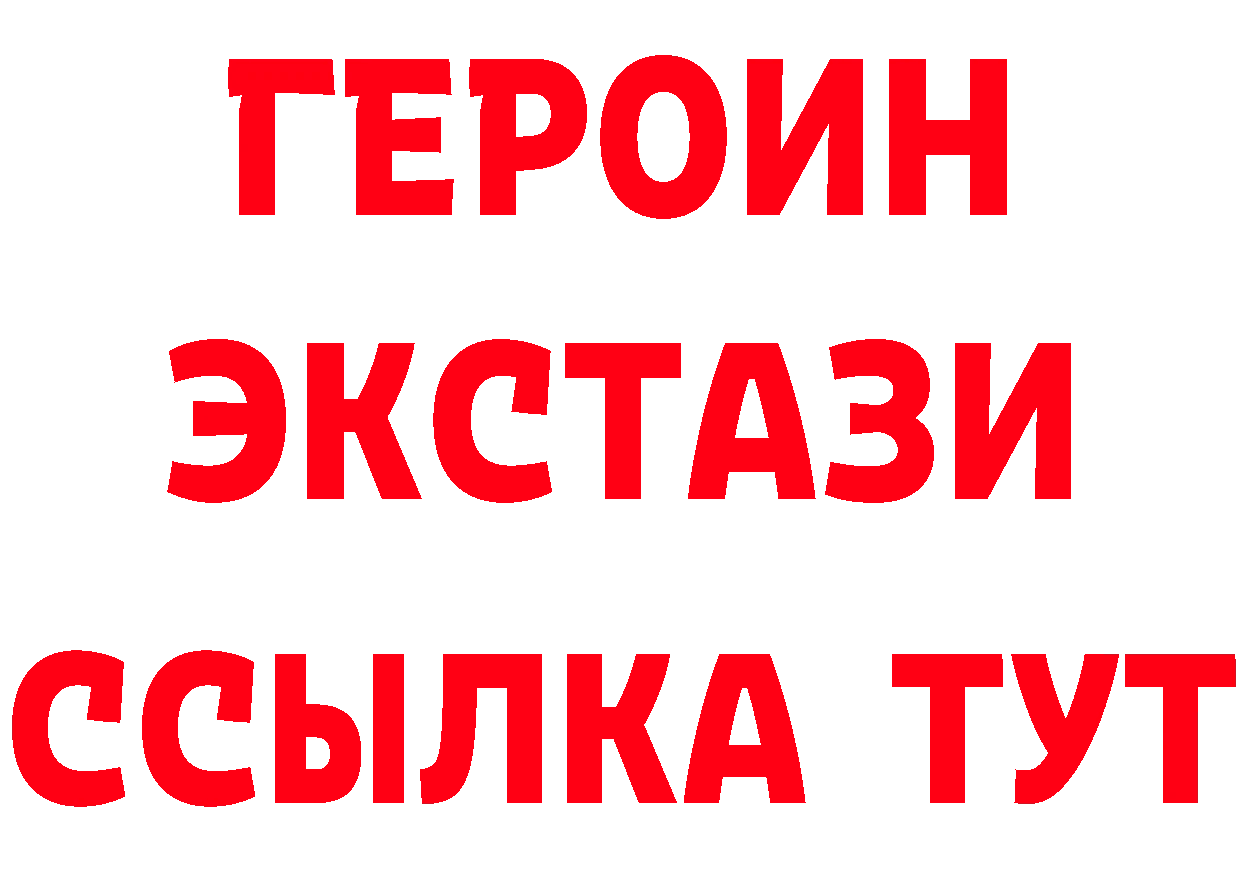 ГЕРОИН
ЭКСТАЗИ
ССЫЛКА ТУТ